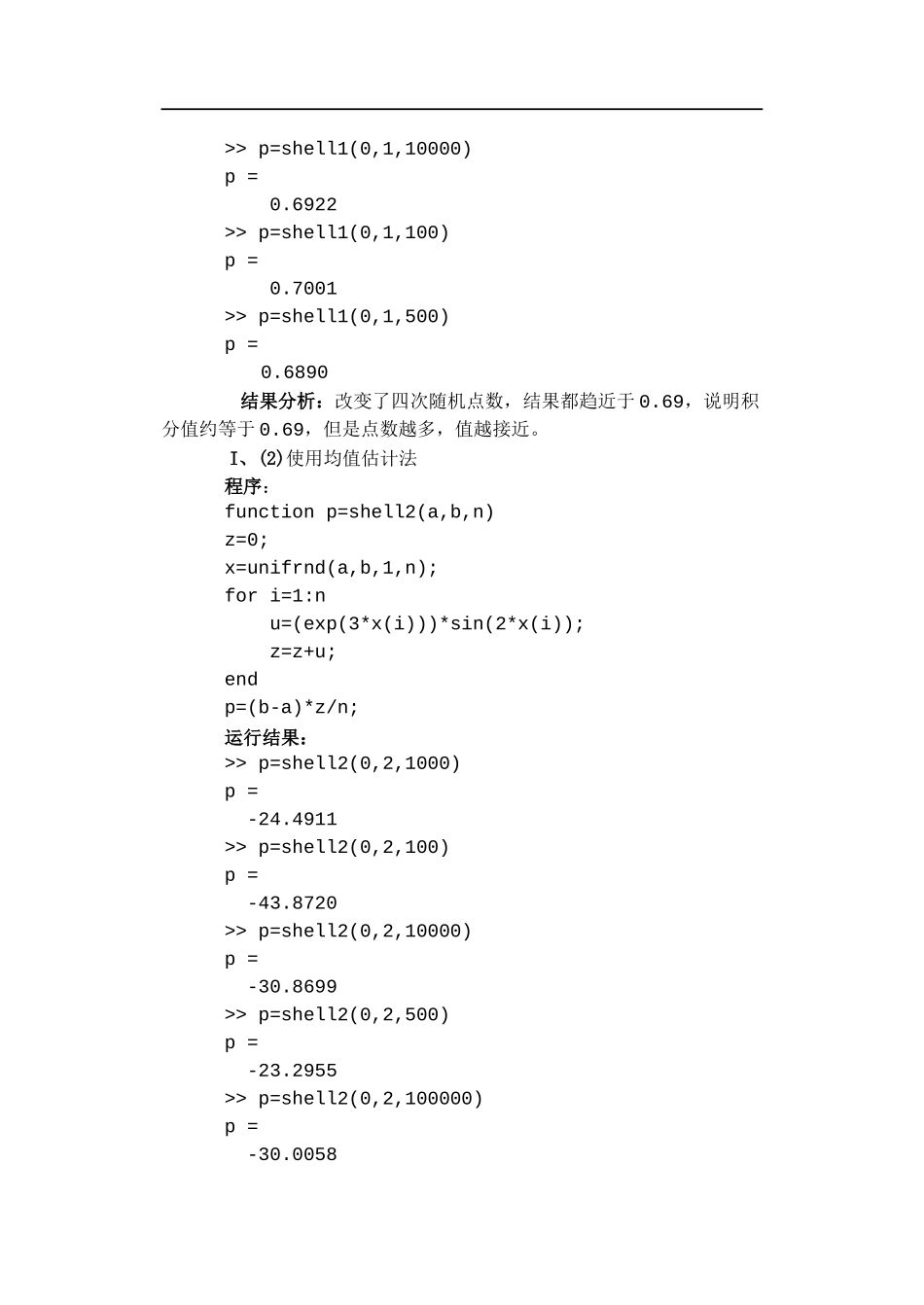 >> p=shell1(0,1,10000)
p =
    0.6922
>> p=shell1(0,1,100)
p =
    0.7001
>> p=shell1(0,1,500)
p =
   0.6890

结果分析：改变了四次随机点数，结果都趋近于 0.69，说明积分值约等于 0.69，但是点数越多，值越接近。

I、(2)使用均值估计法

程序：
function p=shell2(a,b,n)
z=0;
x=unifrnd(a,b,1,n);
for i=1:n
    u=(exp(3*x(i)))*sin(2*x(i));
    z=z+u;
end
p=(b-a)*z/n;

运行结果：
>> p=shell2(0,2,1000)
p =
  -24.4911
>> p=shell2(0,2,100)
p =
  -43.8720
>> p=shell2(0,2,10000)
p =
  -30.8699
>> p=shell2(0,2,500)
p =
  -23.2955
>> p=shell2(0,2,100000)
p =
  -30.0058